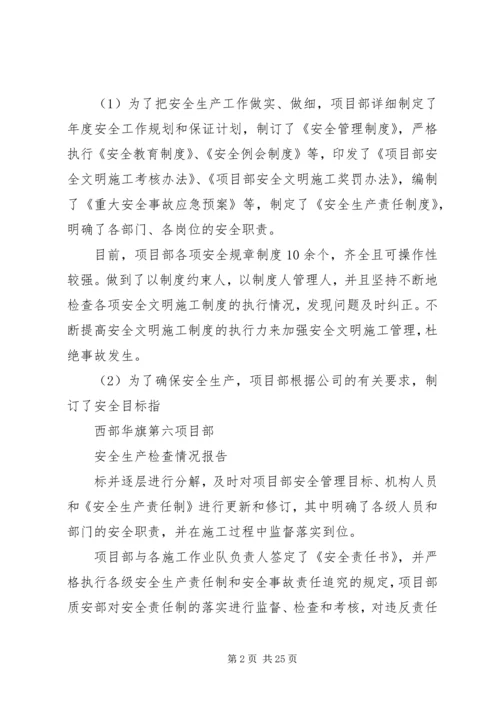 （1）为了把安全生产工作做实、做细，项目部详细制定了年度安全工作规划和保证计划，制订了《安全管理制度》，严格执行《安全教育制度》、《安全例会制度》等，印发了《项目部安全文明施工考核办法》、《项目部安全文明施工奖罚办法》，编制了《重大安全事故应急预案》等，制定了《安全生产责任制度》，明确了各部门、各岗位的安全职责。

目前，项目部各项安全规章制度10余个，齐全且可操作性较强。做到了以制度约束人，以制度人管理人，并且坚持不断地检查各项安全文明施工制度的执行情况，发现问题及时纠正。不断提高安全文明施工制度的执行力来加强安全文明施工管理，杜绝事故发生。

（2）为了确保安全生产，项目部根据公司的有关要求，制订了安全目标指

西部华旗第六项目部

安全生产检查情况报告

标并逐层进行分解，及时对项目部安全管理目标、机构人员和《安全生产责任制》进行更新和修订，其中明确了各级人员和部门的安全职责，并在施工过程中监督落实到位。

项目部与各施工作业队负责人签定了《安全责任书》，并严格执行各级安全生产责任制和安全事故责任追究的规定，项目部质安部对安全责任制的落实进行监督、检查和考核，对违反责任

第2页 共25页